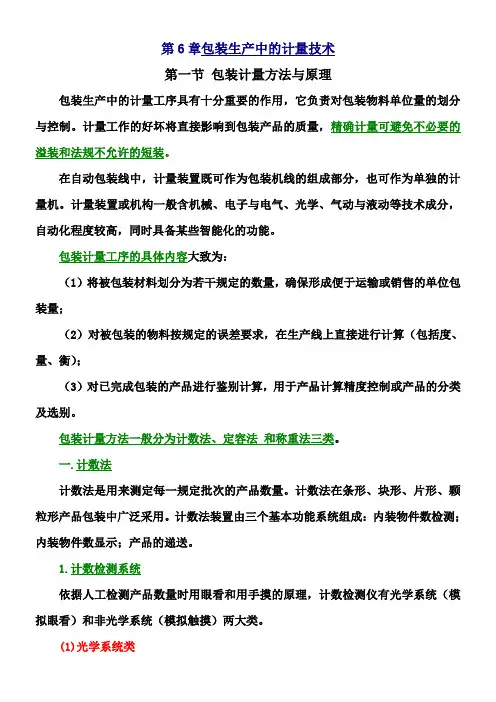 第 6 章包装生产中的计量技术

第一节 包装计量方法与原理

包装生产中的计量工序具有十分重要的作用，它负责对包装物料单位量的划分与控制。计量工作的好坏将直接影响到包装产品的质量，精确计量可避免不必要的溢装和法规不允许的短装。

在自动包装线中，计量装置既可作为包装机线的组成部分，也可作为单独的计量机。计量装置或机构一般含机械、电子与电气、光学、气动与液动等技术成分，自动化程度较高，同时具备某些智能化的功能。

包装计量工序的具体内容大致为：

（1）将被包装材料划分为若干规定的数量，确保形成便于运输或销售的单位包装量；

（2）对被包装的物料按规定的误差要求，在生产线上直接进行计算（包括度、量、衡）；

（3）对已完成包装的产品进行鉴别计算，用于产品计算精度控制或产品的分类及选别。

包装计量方法一般分为计数法、定容法 和称重法三类。

一. 计数法

计数法是用来测定每一规定批次的产品数量。计数法在条形、块形、片形、颗粒形产品包装中广泛采用。计数法装置由三个基本功能系统组成：内装物件数检测；内装物件数显示；产品的递送。

1. 计数检测系统

依据人工检测产品数量时用眼看和用手摸的原理，计数检测仪有光学系统（模拟眼看）和非光学系统（模拟触摸）两大类。

(1)光学系统类